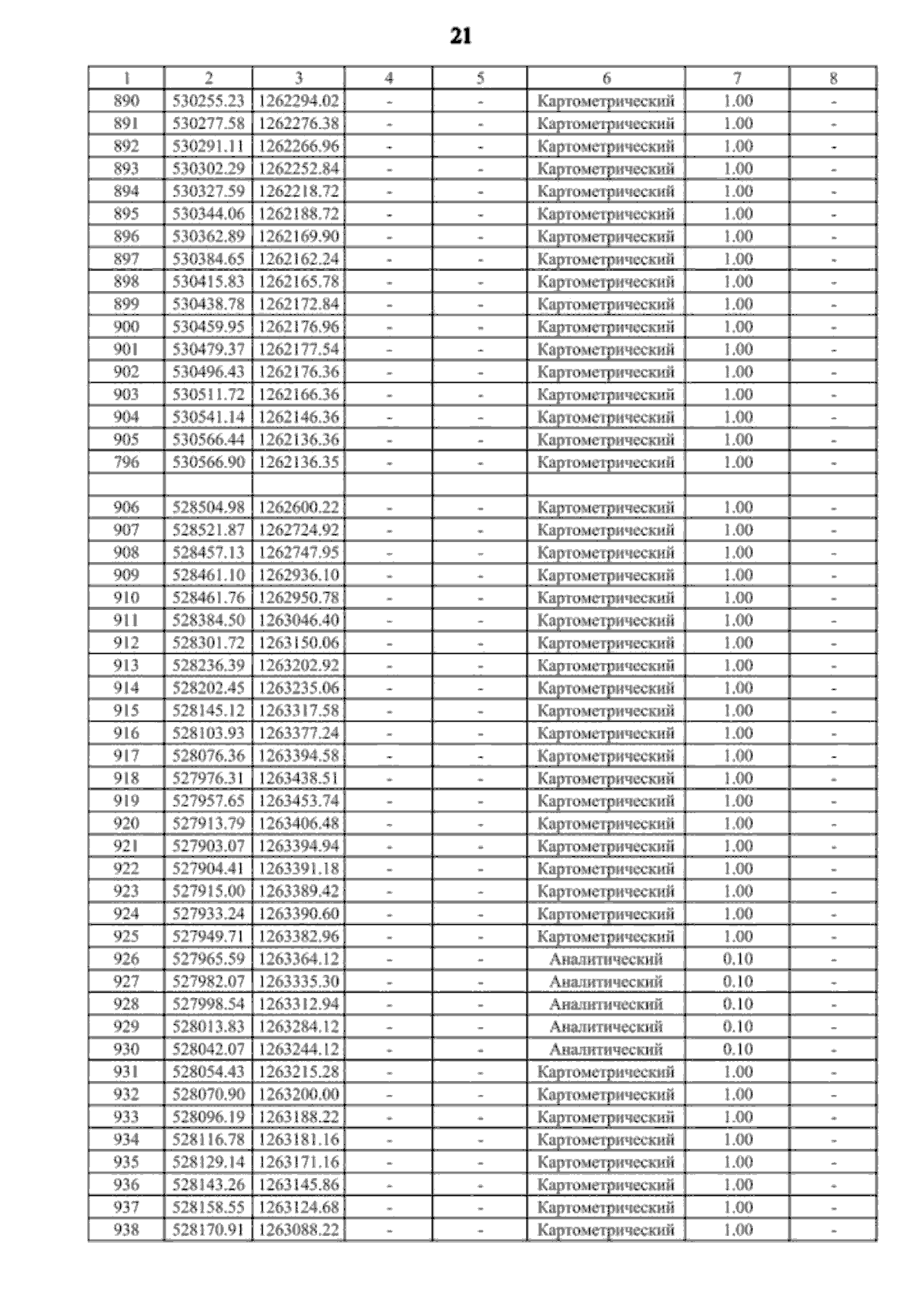 21

| 1 | 2 | 3 | 4 | 5 | 6 | 7 | 8 |
|---|---|---|---|---|---|---|---|
| 890 | 530255.23 | 1262294.02 | - | - | Картометрический | 1.00 | - |
| 891 | 530277.58 | 1262276.38 | - | - | Картометрический | 1.00 | - |
| 892 | 530291.11 | 1262266.96 | - | - | Картометрический | 1.00 | - |
| 893 | 530302.29 | 1262252.84 | - | - | Картометрический | 1.00 | - |
| 894 | 530327.59 | 1262218.72 | - | - | Картометрический | 1.00 | - |
| 895 | 530344.06 | 1262188.72 | - | - | Картометрический | 1.00 | - |
| 896 | 530362.89 | 1262169.90 | - | - | Картометрический | 1.00 | - |
| 897 | 530384.65 | 1262162.24 | - | - | Картометрический | 1.00 | - |
| 898 | 530415.83 | 1262165.78 | - | - | Картометрический | 1.00 | - |
| 899 | 530438.78 | 1262172.84 | - | - | Картометрический | 1.00 | - |
| 900 | 530459.95 | 1262176.96 | - | - | Картометрический | 1.00 | - |
| 901 | 530479.37 | 1262177.54 | - | - | Картометрический | 1.00 | - |
| 902 | 530496.43 | 1262176.36 | - | - | Картометрический | 1.00 | - |
| 903 | 530511.72 | 1262166.36 | - | - | Картометрический | 1.00 | - |
| 904 | 530541.14 | 1262146.36 | - | - | Картометрический | 1.00 | - |
| 905 | 530566.44 | 1262136.36 | - | - | Картометрический | 1.00 | - |
| 796 | 530566.90 | 1262136.35 | - | - | Картометрический | 1.00 | - |
| | | | | | | | |
| 906 | 528504.98 | 1262600.22 | - | - | Картометрический | 1.00 | - |
| 907 | 528521.87 | 1262724.92 | - | - | Картометрический | 1.00 | - |
| 908 | 528457.13 | 1262747.95 | - | - | Картометрический | 1.00 | - |
| 909 | 528461.10 | 1262936.10 | - | - | Картометрический | 1.00 | - |
| 910 | 528461.76 | 1262950.78 | - | - | Картометрический | 1.00 | - |
| 911 | 528384.50 | 1263046.40 | - | - | Картометрический | 1.00 | - |
| 912 | 528301.72 | 1263150.06 | - | - | Картометрический | 1.00 | - |
| 913 | 528236.39 | 1263202.92 | - | - | Картометрический | 1.00 | - |
| 914 | 528202.45 | 1263235.06 | - | - | Картометрический | 1.00 | - |
| 915 | 528145.12 | 1263317.58 | - | - | Картометрический | 1.00 | - |
| 916 | 528103.93 | 1263377.24 | - | - | Картометрический | 1.00 | - |
| 917 | 528076.36 | 1263394.58 | - | - | Картометрический | 1.00 | - |
| 918 | 527976.31 | 1263438.51 | - | - | Картометрический | 1.00 | - |
| 919 | 527957.65 | 1263453.74 | - | - | Картометрический | 1.00 | - |
| 920 | 527913.79 | 1263406.48 | - | - | Картометрический | 1.00 | - |
| 921 | 527903.07 | 1263394.94 | - | - | Картометрический | 1.00 | - |
| 922 | 527904.41 | 1263391.18 | - | - | Картометрический | 1.00 | - |
| 923 | 527915.00 | 1263389.42 | - | - | Картометрический | 1.00 | - |
| 924 | 527933.24 | 1263390.60 | - | - | Картометрический | 1.00 | - |
| 925 | 527949.71 | 1263382.96 | - | - | Картометрический | 1.00 | - |
| 926 | 527965.59 | 1263364.12 | - | - | Аналитический | 0.10 | - |
| 927 | 527982.07 | 1263335.30 | - | - | Аналитический | 0.10 | - |
| 928 | 527998.54 | 1263312.94 | - | - | Аналитический | 0.10 | - |
| 929 | 528013.83 | 1263284.12 | - | - | Аналитический | 0.10 | - |
| 930 | 528042.07 | 1263244.12 | - | - | Аналитический | 0.10 | - |
| 931 | 528054.43 | 1263215.28 | - | - | Картометрический | 1.00 | - |
| 932 | 528070.90 | 1263200.00 | - | - | Картометрический | 1.00 | - |
| 933 | 528096.19 | 1263188.22 | - | - | Картометрический | 1.00 | - |
| 934 | 528116.78 | 1263181.16 | - | - | Картометрический | 1.00 | - |
| 935 | 528129.14 | 1263171.16 | - | - | Картометрический | 1.00 | - |
| 936 | 528143.26 | 1263145.86 | - | - | Картометрический | 1.00 | - |
| 937 | 528158.55 | 1263124.68 | - | - | Картометрический | 1.00 | - |
| 938 | 528170.91 | 1263088.22 | - | - | Картометрический | 1.00 | - |